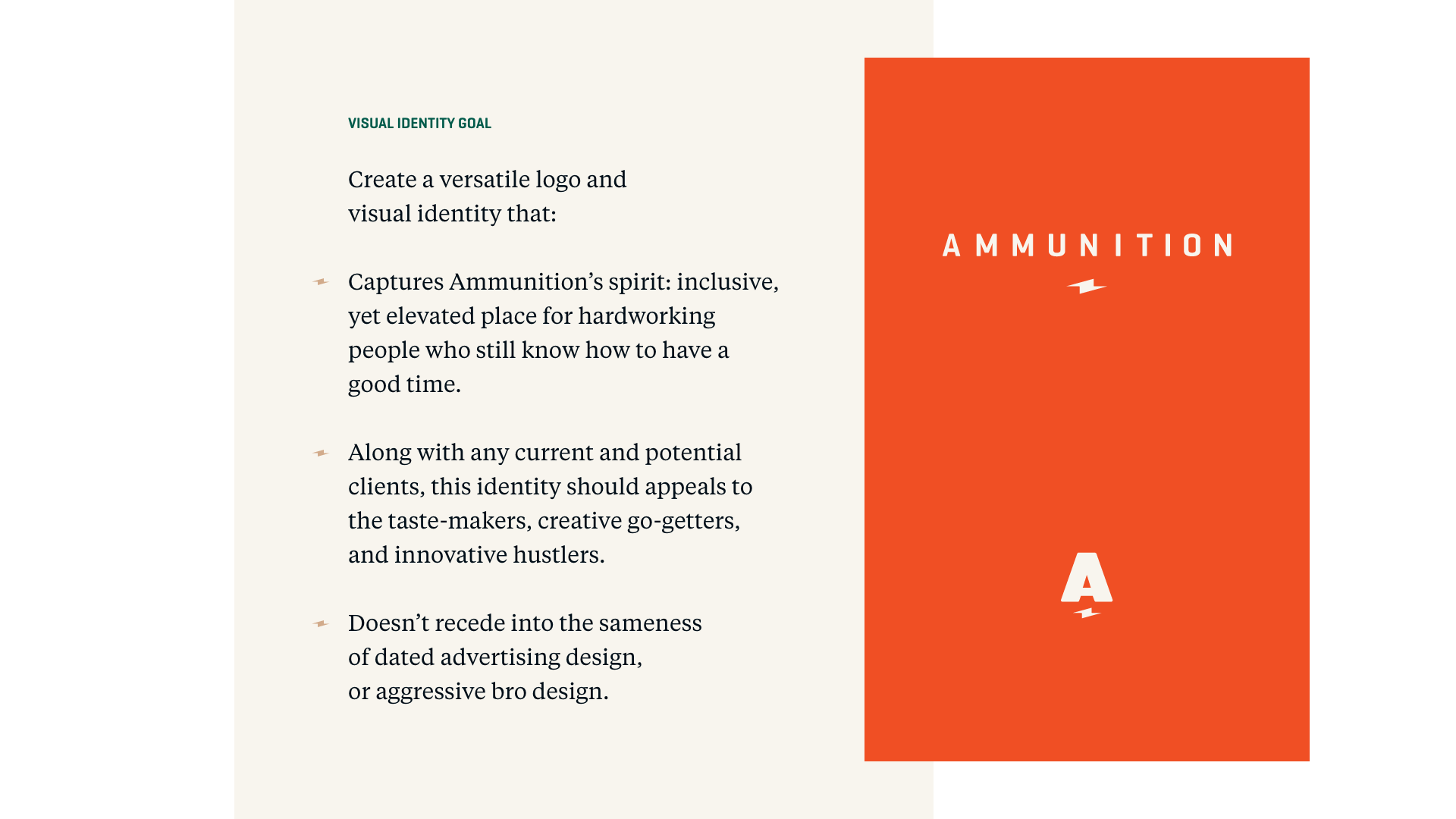 VISUAL IDENTITY GOAL

Create a versatile logo and visual identity that:

Captures Ammunition’s spirit: inclusive, yet elevated place for hardworking people who still know how to have a good time.

Along with any current and potential clients, this identity should appeals to the taste-makers, creative go-getters, and innovative hustlers.

Doesn’t recede into the sameness of dated advertising design, or aggressive bro design.

AMMUNITION

A